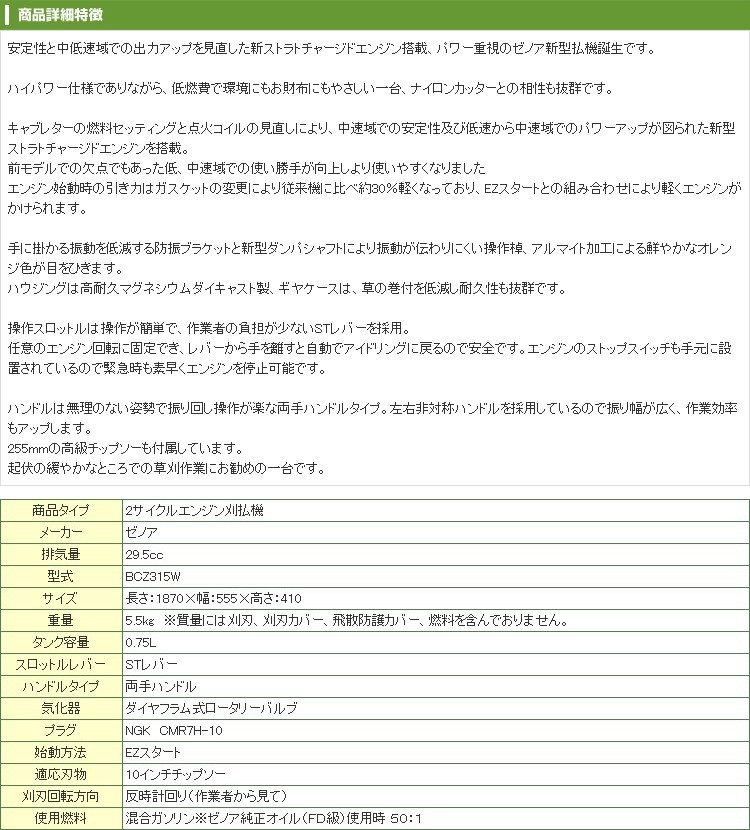 商品詳細特徴

安定性と中低速域での出力アップを見直した新ストラトチャージドエンジン搭載、パワー重視のゼノア新型払機誕生です。

ハイパワー仕様でありながら、低燃費で環境にもお財布にもやさしい一台、ナイロンカッターとの相性も抜群です。

キャブレターの燃料セッティングと点火コイルの見直しにより、中速域での安定性及び低速から中速域でのパワーアップが図られた新型ストラトチャージドエンジンを搭載。
前モデルでの欠点でもあった低、中速域での使い勝手が向上しより使いやすくなりました
エンジン始動時の引き力はガスケットの変更により従来機に比べ約30%軽くなっており、EZスタートとの組み合わせにより軽くエンジンがかけられます。

手に掛かる振動を低減する防振ブラケットと新型ダンパシャフトにより振動が伝わりにくい操作棹、アルマイト加工による鮮やかなオレンジ色が目をひきます。
ハウジングは高耐久マグネシウムダイキャスト製、ギヤケースは、草の巻付を低減し耐久性も抜群です。

操作スロットルは操作が簡単で、作業者の負担が少ないSTレバーを採用。
任意のエンジン回転に固定でき、レバーから手を離すと自動でアイドリングに戻るので安全です。エンジンのストップスイッチも手元に設置されているので緊急時も素早くエンジンを停止可能です。

ハンドルは無理のない姿勢で振り回し操作が楽な両手ハンドルタイプ。左右非対称ハンドルを採用しているので振り幅が広く、作業効率もアップします。
255mmの高級チップソーも付属しています。
起伏の緩やかなところでの草刈作業にお勧めの一台です。

| 商品タイプ | 2サイクルエンジン刈払機 |
|---|---|
| メーカー | ゼノア |
| 排気量 | 29.5cc |
| 型式 | BCZ315W |
| サイズ | 長さ:1870×幅:555×高さ:410 |
| 重量 | 5.5kg ※質量には刈刃、刈刃カバー、飛散防護カバー、燃料を含んでおりません。 |
| タンク容量 | 0.75L |
| スロットルレバー | STレバー |
| ハンドルタイプ | 両手ハンドル |
| 気化器 | ダイヤフラム式ロータリーバルブ |
| プラグ | NGK CMR7H-10 |
| 始動方法 | EZスタート |
| 適応刃物 | 10インチチップソー |
| 刈刃回転方向 | 反時計回り(作業者から見て) |
| 使用燃料 | 混合ガソリン※ゼノア純正オイル(FD級)使用時 50:1 |